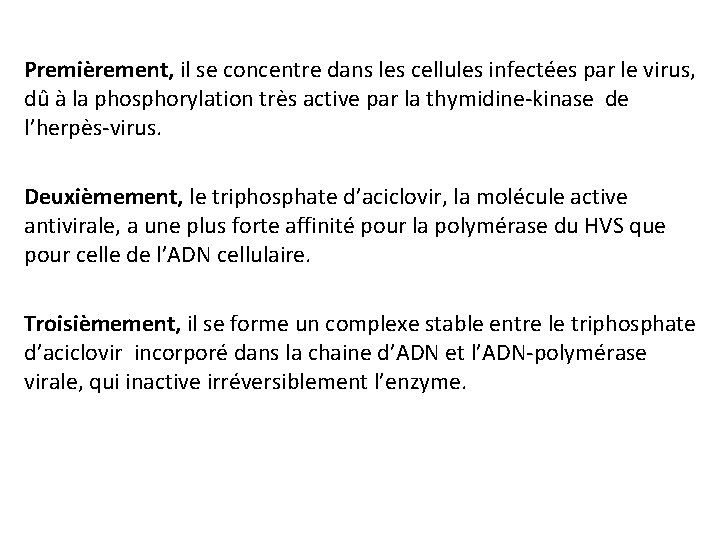 Premièrement, il se concentre dans les cellules infectées par le virus, dû à la phosphorylation très active par la thymidine-kinase de l'herpès-virus.

Deuxièmement, le triphosphate d'aciclovir, la molécule active antivirale, a une plus forte affinité pour la polymérase du HVS que pour celle de l'ADN cellulaire.

Troisièmement, il se forme un complexe stable entre le triphosphate d'aciclovir incorporé dans la chaine d'ADN et l'ADN-polymérase virale, qui inactive irréversiblement l'enzyme.